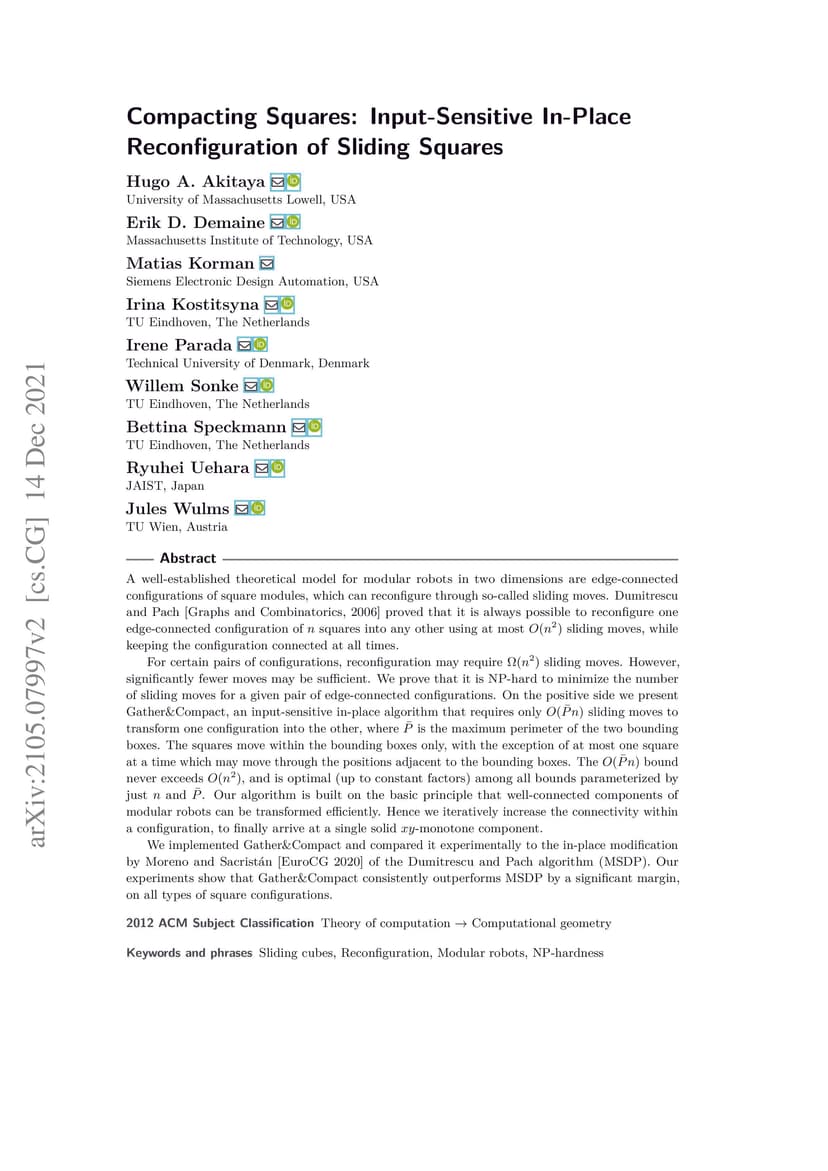 arXiv:2105.07997v2 [cs.CG] 14 Dec 2021

Compacting Squares: Input-Sensitive In-Place Reconfiguration of Sliding Squares

Hugo A. Akitaya
University of Massachusetts Lowell, USA

Erik D. Demaine
Massachusetts Institute of Technology, USA

Matias Korman
Siemens Electronic Design Automation, USA

Irina Kostitsyna
TU Eindhoven, The Netherlands

Irene Parada
Technical University of Denmark, Denmark

Willem Sonke
TU Eindhoven, The Netherlands

Bettina Speckmann
TU Eindhoven, The Netherlands

Ryuhei Uehara
JAIST, Japan

Jules Wulms
TU Wien, Austria

Abstract

A well-established theoretical model for modular robots in two dimensions are edge-connected configurations of square modules, which can reconfigure through so-called sliding moves. Dumitrescu and Pach [Graphs and Combinatorics, 2006] proved that it is always possible to reconfigure one edge-connected configuration of $n$ squares into any other using at most $O(n^2)$ sliding moves, while keeping the configuration connected at all times.

For certain pairs of configurations, reconfiguration may require $\Omega(n^2)$ sliding moves. However, significantly fewer moves may be sufficient. We prove that it is NP-hard to minimize the number of sliding moves for a given pair of edge-connected configurations. On the positive side we present Gather&Compact, an input-sensitive in-place algorithm that requires only $O(\bar{P}n)$ sliding moves to transform one configuration into the other, where $\bar{P}$ is the maximum perimeter of the two bounding boxes. The squares move within the bounding boxes only, with the exception of at most one square at a time which may move through the positions adjacent to the bounding boxes. The $O(\bar{P}n)$ bound never exceeds $O(n^2)$, and is optimal (up to constant factors) among all bounds parameterized by just $n$ and $\bar{P}$. Our algorithm is built on the basic principle that well-connected components of modular robots can be transformed efficiently. Hence we iteratively increase the connectivity within a configuration, to finally arrive at a single solid $xy$-monotone component.

We implemented Gather&Compact and compared it experimentally to the in-place modification by Moreno and Sacristán [EuroCG 2020] of the Dumitrescu and Pach algorithm (MSDP). Our experiments show that Gather&Compact consistently outperforms MSDP by a significant margin, on all types of square configurations.

2012 ACM Subject Classification Theory of computation → Computational geometry

Keywords and phrases Sliding cubes, Reconfiguration, Modular robots, NP-hardness